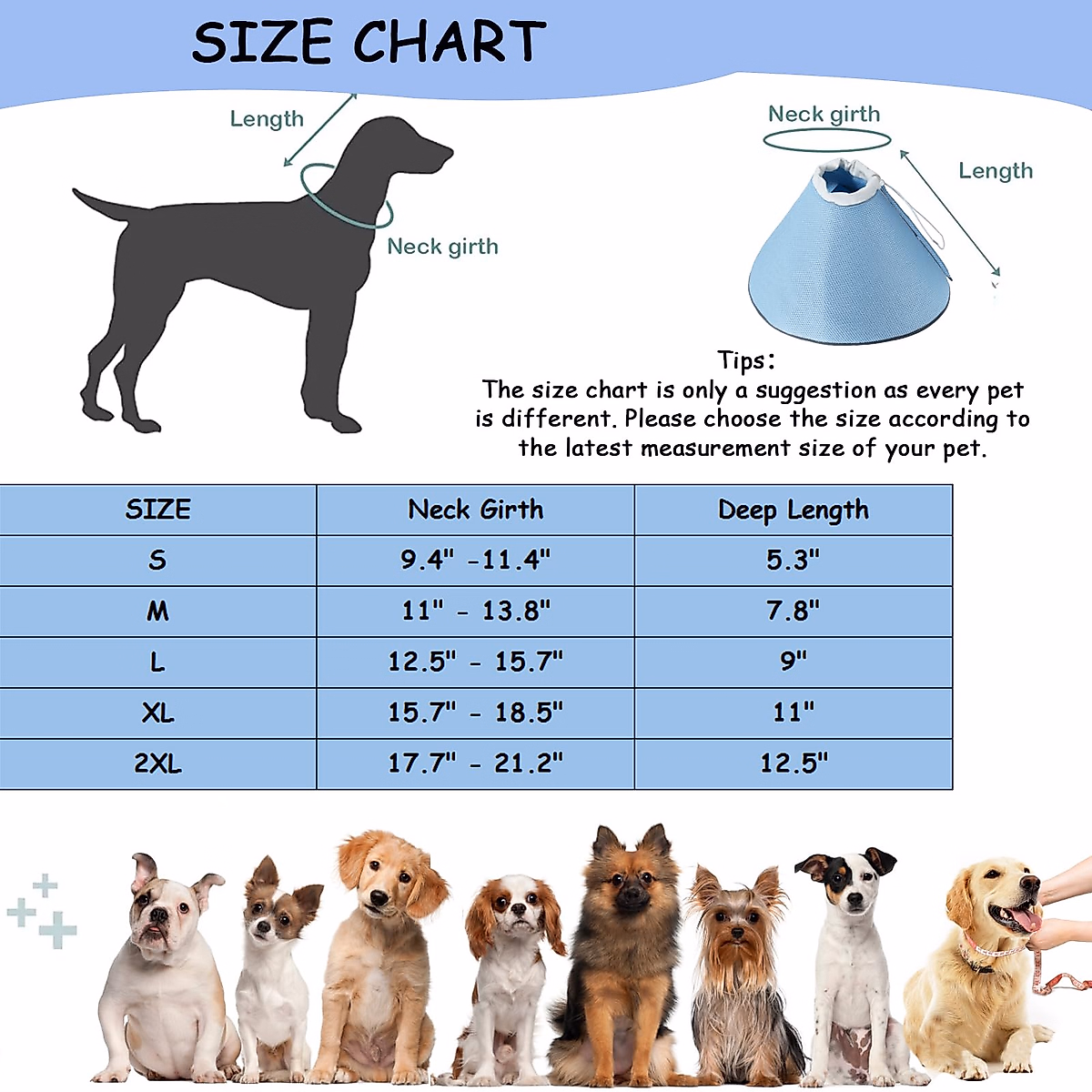 SIZE CHART

Length

Neck girth

Neck girth

Length

Tips:
The size chart is only a suggestion as every pet is different. Please choose the size according to the latest measurement size of your pet.

| SIZE | Neck Girth | Deep Length |
|---|---|---|
| S | 9.4" -11.4" | 5.3" |
| M | 11" - 13.8" | 7.8" |
| L | 12.5" - 15.7" | 9" |
| XL | 15.7" - 18.5" | 11" |
| 2XL | 17.7" - 21.2" | 12.5" |